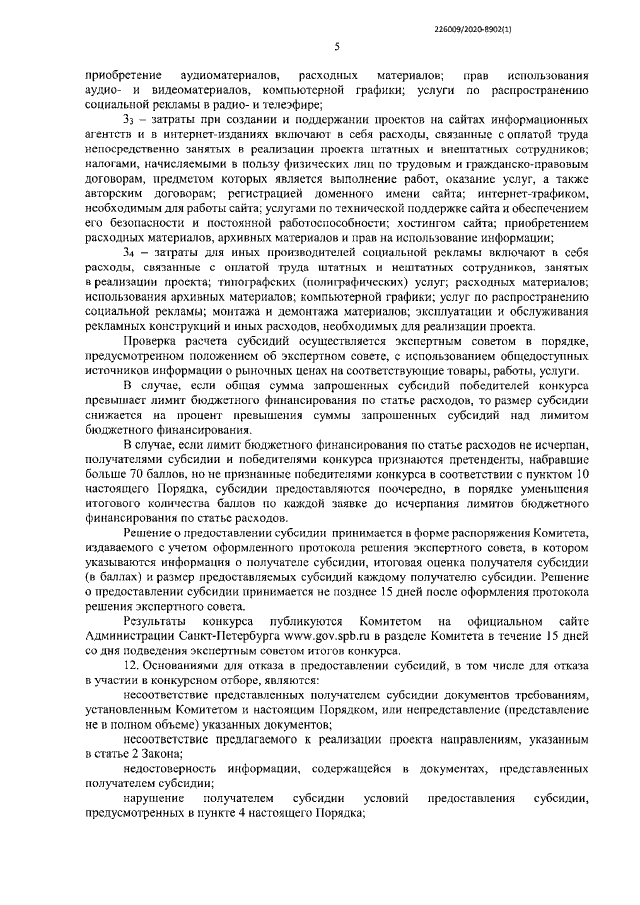 226009/2020-8902(1)

5

приобретение аудиоматериалов, расходных материалов; прав использования аудио- и видеоматериалов, компьютерной графики; услуги по распространению социальной рекламы в радио- и телеэфире;

$З_3$ – затраты при создании и поддержании проектов на сайтах информационных агентств и в интернет-изданиях включают в себя расходы, связанные с оплатой труда непосредственно занятых в реализации проекта штатных и внештатных сотрудников; налогами, начисляемыми в пользу физических лиц по трудовым и гражданско-правовым договорам, предметом которых является выполнение работ, оказание услуг, а также авторским договорам; регистрацией доменного имени сайта; интернет-трафиком, необходимым для работы сайта; услугами по технической поддержке сайта и обеспечением его безопасности и постоянной работоспособности; хостингом сайта; приобретением расходных материалов, архивных материалов и прав на использование информации;

$З_4$ – затраты для иных производителей социальной рекламы включают в себя расходы, связанные с оплатой труда штатных и нештатных сотрудников, занятых в реализации проекта; типографских (полиграфических) услуг; расходных материалов; использования архивных материалов; компьютерной графики; услуг по распространению социальной рекламы; монтажа и демонтажа материалов; эксплуатации и обслуживания рекламных конструкций и иных расходов, необходимых для реализации проекта.

Проверка расчета субсидий осуществляется экспертным советом в порядке, предусмотренном положением об экспертном совете, с использованием общедоступных источников информации о рыночных ценах на соответствующие товары, работы, услуги.

В случае, если общая сумма запрошенных субсидий победителей конкурса превышает лимит бюджетного финансирования по статье расходов, то размер субсидии снижается на процент превышения суммы запрошенных субсидий над лимитом бюджетного финансирования.

В случае, если лимит бюджетного финансирования по статье расходов не исчерпан, получателями субсидии и победителями конкурса признаются претенденты, набравшие больше 70 баллов, но не признанные победителями конкурса в соответствии с пунктом 10 настоящего Порядка, субсидии предоставляются поочередно, в порядке уменьшения итогового количества баллов по каждой заявке до исчерпания лимитов бюджетного финансирования по статье расходов.

Решение о предоставлении субсидии принимается в форме распоряжения Комитета, издаваемого с учетом оформленного протокола решения экспертного совета, в котором указываются информация о получателе субсидии, итоговая оценка получателя субсидии (в баллах) и размер предоставляемых субсидий каждому получателю субсидии. Решение о предоставлении субсидии принимается не позднее 15 дней после оформления протокола решения экспертного совета.

Результаты конкурса публикуются Комитетом на официальном сайте Администрации Санкт-Петербурга www.gov.spb.ru в разделе Комитета в течение 15 дней со дня подведения экспертным советом итогов конкурса.

12. Основаниями для отказа в предоставлении субсидий, в том числе для отказа в участии в конкурсном отборе, являются:

несоответствие представленных получателем субсидии документов требованиям, установленным Комитетом и настоящим Порядком, или непредставление (представление не в полном объеме) указанных документов;

несоответствие предлагаемого к реализации проекта направлениям, указанным в статье 2 Закона;

недостоверность информации, содержащейся в документах, представленных получателем субсидии;

нарушение получателем субсидии условий предоставления субсидии, предусмотренных в пункте 4 настоящего Порядка;